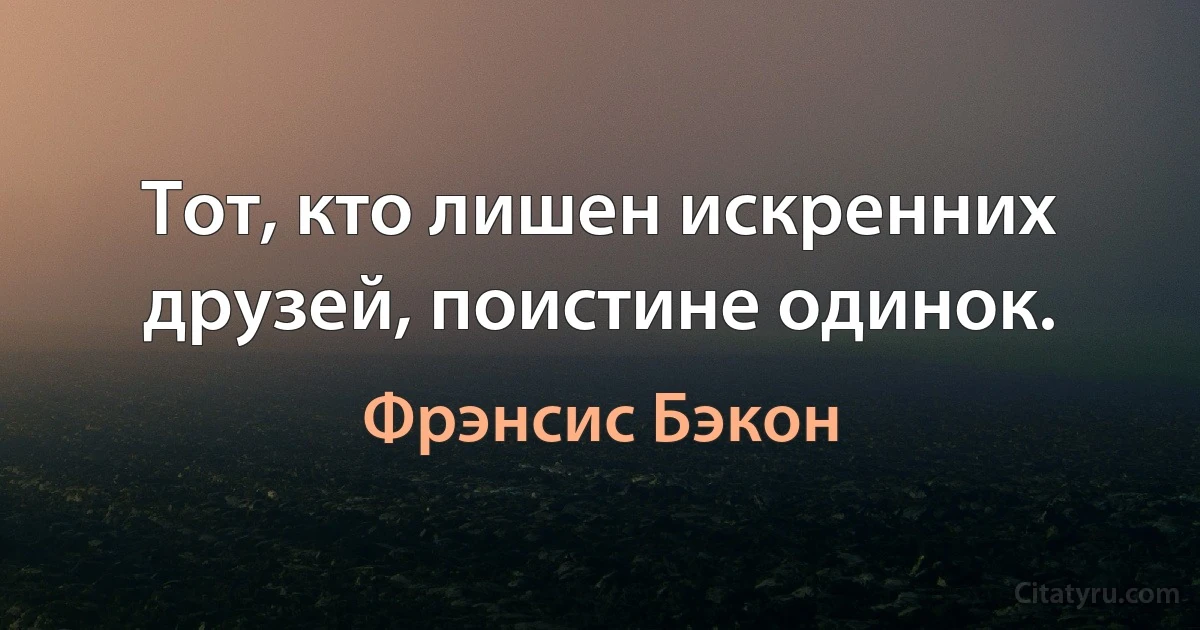 Тот, кто лишен искренних друзей, поистине одинок.

Фрэнсис Бэкон

Citatyru.com